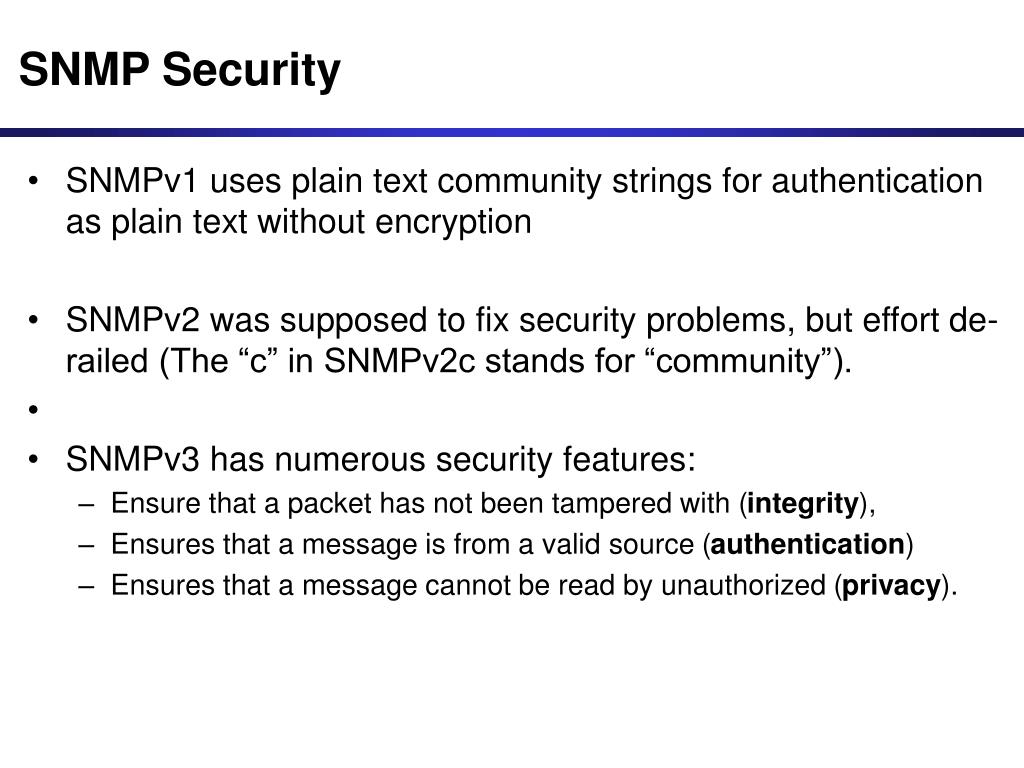 SNMP Security

• SNMPv1 uses plain text community strings for authentication as plain text without encryption

• SNMPv2 was supposed to fix security problems, but effort de-railed (The “c” in SNMPv2c stands for “community”).

•

• SNMPv3 has numerous security features:
– Ensure that a packet has not been tampered with (integrity),
– Ensures that a message is from a valid source (authentication)
– Ensures that a message cannot be read by unauthorized (privacy).